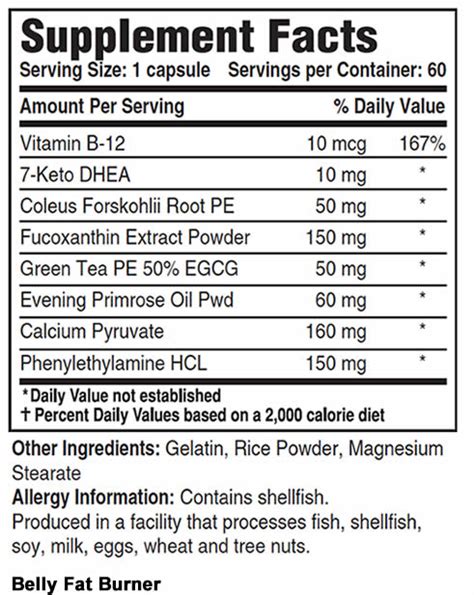 Supplement Facts
Serving Size: 1 capsule Servings per Container: 60

| Amount Per Serving | | % Daily Value |
|---|---|---|
| Vitamin B-12 | 10 mcg | 167% |
| 7-Keto DHEA | 10 mg | * |
| Coleus Forskohlii Root PE | 50 mg | * |
| Fucoxanthin Extract Powder | 150 mg | * |
| Green Tea PE 50% EGCG | 50 mg | * |
| Evening Primrose Oil Pwd | 60 mg | * |
| Calcium Pyruvate | 160 mg | * |
| Phenylethylamine HCL | 150 mg | * |

*Daily Value not established
† Percent Daily Values based on a 2,000 calorie diet

Other Ingredients: Gelatin, Rice Powder, Magnesium Stearate
Allergy Information: Contains shellfish.
Produced in a facility that processes fish, shellfish, soy, milk, eggs, wheat and tree nuts.

Belly Fat Burner